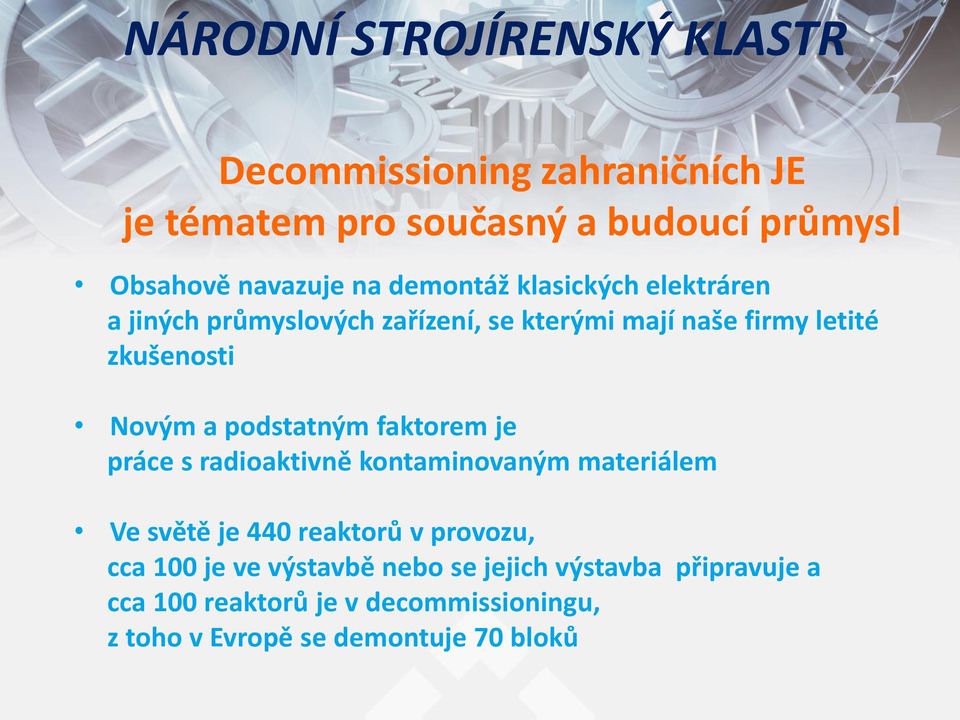 NÁRODNÍ STROJÍRENSKÝ KLASTR

Decommissioning zahraničních JE
je tématem pro současný a budoucí průmysl

• Obsahově navazuje na demontáž klasických elektráren a jiných průmyslových zařízení, se kterými mají naše firmy letité zkušenosti

• Novým a podstatným faktorem je práce s radioaktivně kontaminovaným materiálem

• Ve světě je 440 reaktorů v provozu, cca 100 je ve výstavbě nebo se jejich výstavba připravuje a cca 100 reaktorů je v decommissioningu, z toho v Evropě se demontuje 70 bloků